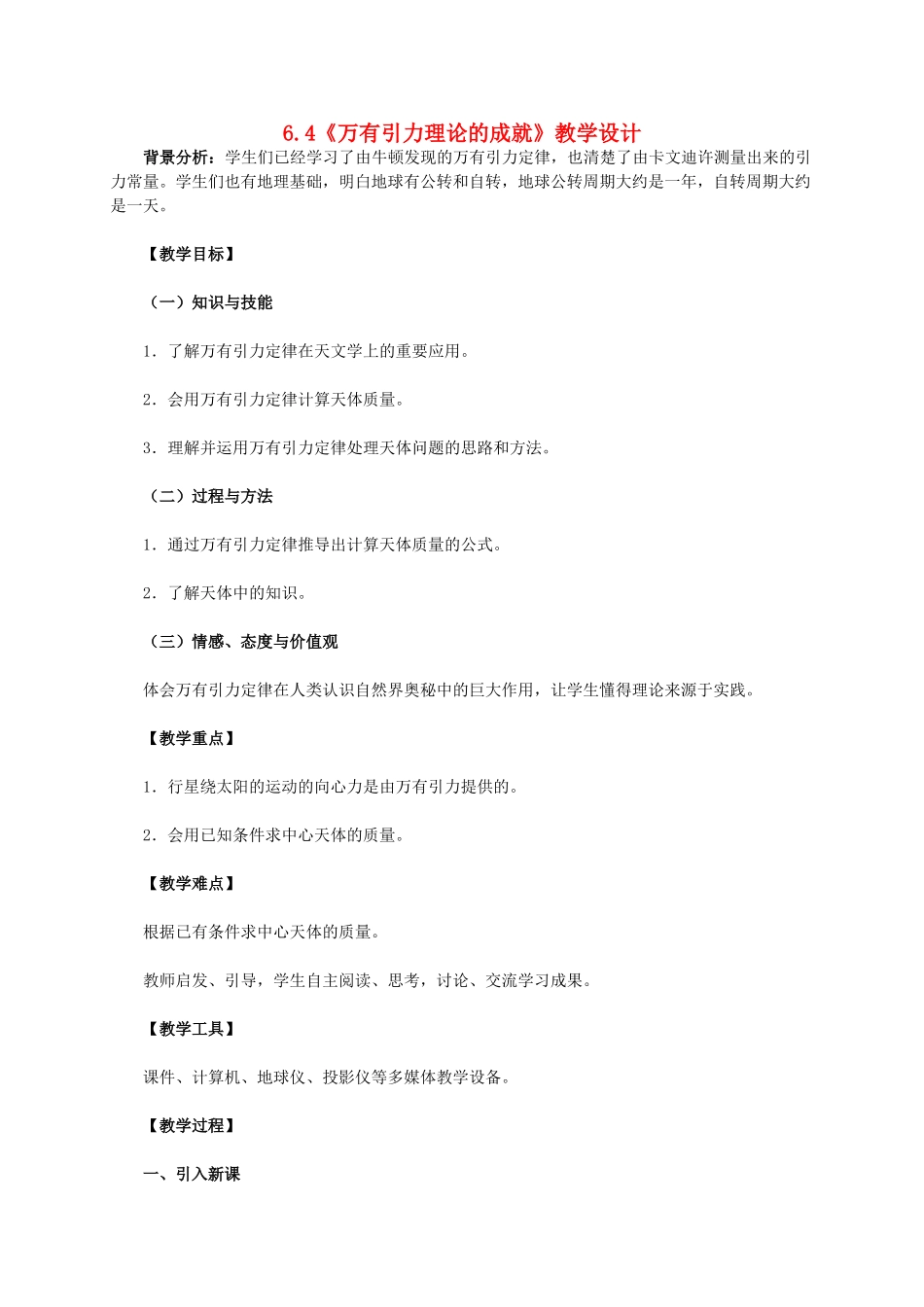 6.4《万有引力理论的成就》教学设计

背景分析：学生们已经学习了由牛顿发现的万有引力定律，也清楚了由卡文迪许测量出来的引力常量。学生们也有地理基础，明白地球有公转和自转，地球公转周期大约是一年，自转周期大约是一天。

【教学目标】

（一）知识与技能

1．了解万有引力定律在天文学上的重要应用。

2．会用万有引力定律计算天体质量。

3．理解并运用万有引力定律处理天体问题的思路和方法。

（二）过程与方法

1．通过万有引力定律推导出计算天体质量的公式。

2．了解天体中的知识。

（三）情感、态度与价值观

体会万有引力定律在人类认识自然界奥秘中的巨大作用，让学生懂得理论来源于实践。

【教学重点】

1．行星绕太阳的运动的向心力是由万有引力提供的。

2．会用已知条件求中心天体的质量。

【教学难点】

根据已有条件求中心天体的质量。

教师启发、引导，学生自主阅读、思考，讨论、交流学习成果。

【教学工具】

课件、计算机、地球仪、投影仪等多媒体教学设备。

【教学过程】

一、引入新课